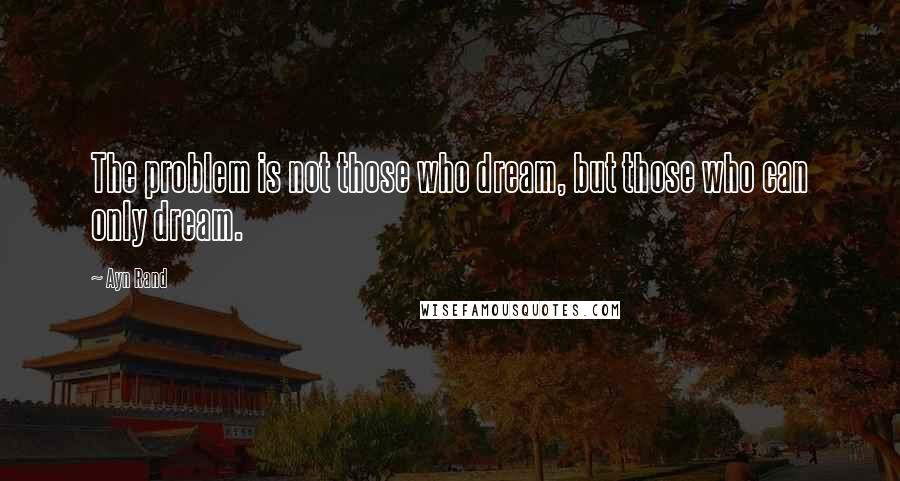 The problem is not those who dream, but those who can only dream.

~ Ayn Rand

WISEFAMOUSQUOTES.COM